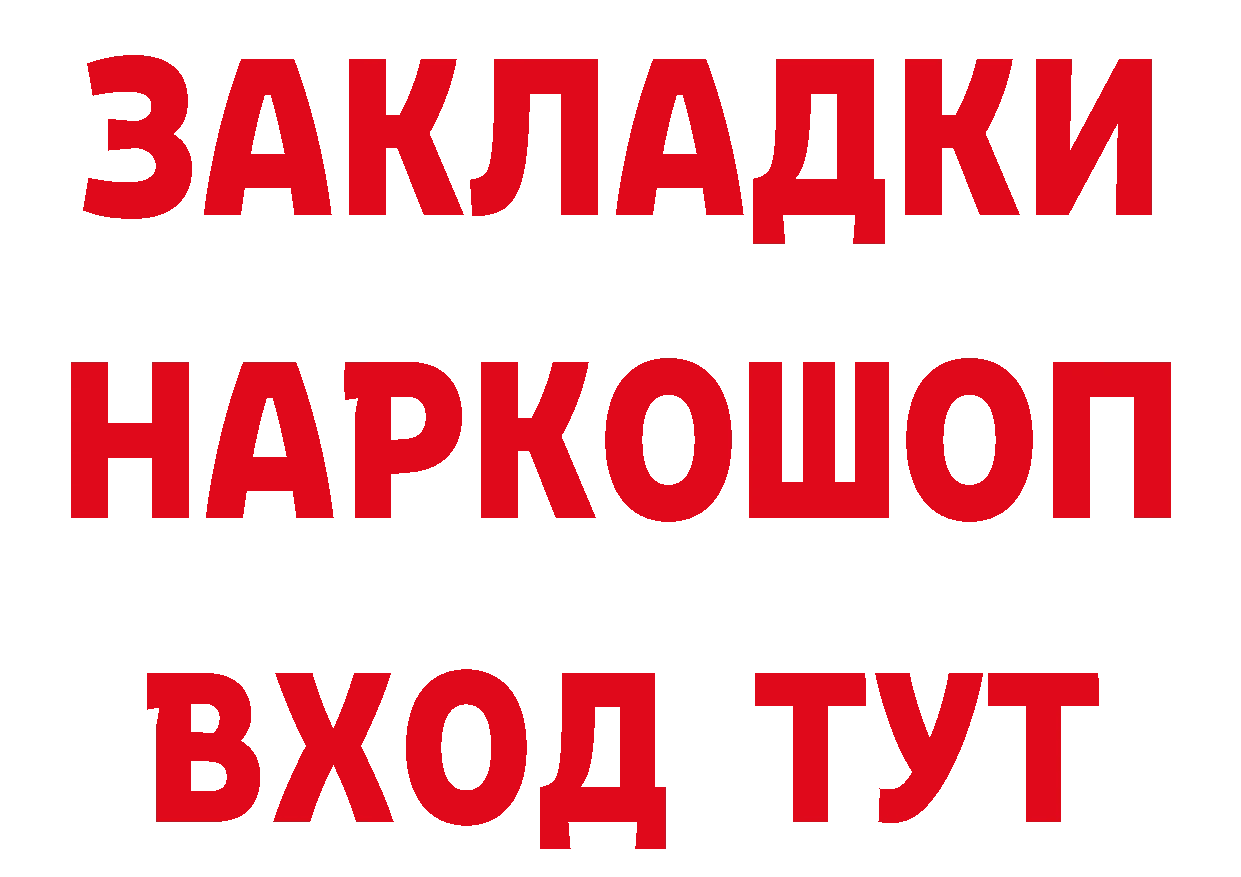 ЗАКЛАДКИ
НАРКОШОП
ВХОД ТУТ